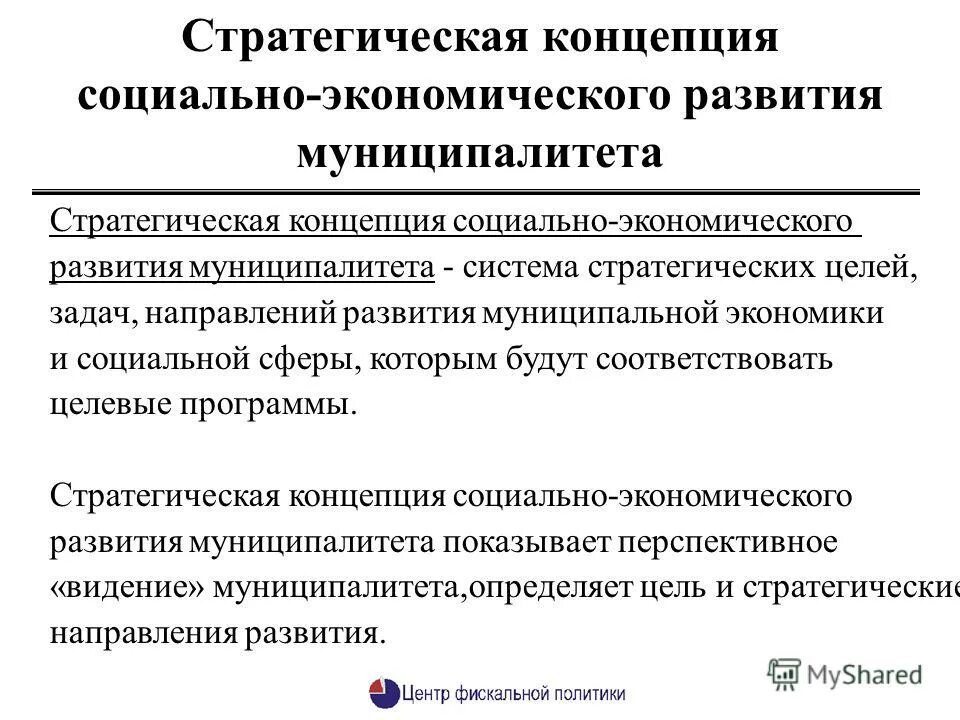 Стратегическая концепция социально-экономического развития муниципалитета

Стратегическая концепция социально-экономического развития муниципалитета - система стратегических целей, задач, направлений развития муниципальной экономики и социальной сферы, которым будут соответствовать целевые программы.

Стратегическая концепция социально-экономического развития муниципалитета показывает перспективное «видение» муниципалитета,определяет цель и стратегические направления развития.

Центр фискальной политики

MyShared